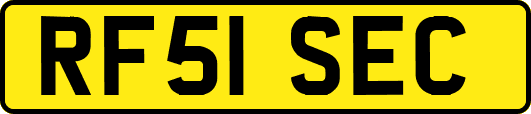 RF51 SEC